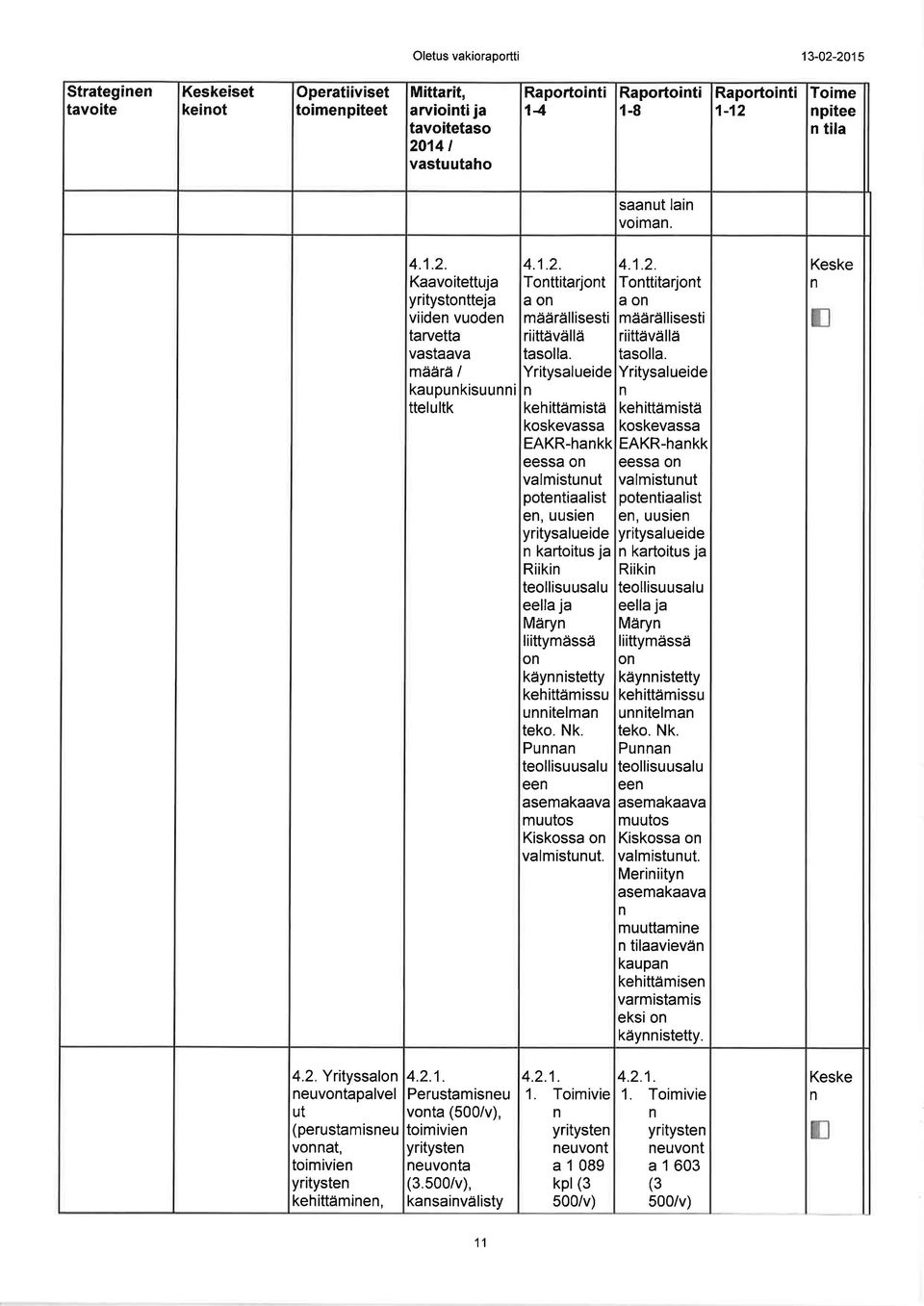 Oletus vakioraportti

13-02-2015

| Strateginen tavoite | Keskeiset keinot | Operatiiviset toimenpiteet | Mittarit, arviointi ja tavoitetaso 2014 / vastuutaho | Raportointi 1-4 | Raportointi 1-8 | Raportointi 1-12 | Toimenpiteen tila |
|---|---|---|---|---|---|---|---|
| | | | | | saanut lain voiman. | | |
| | | | 4.1.2. Kaavoitettuja yritystontteja viiden vuoden tarvetta vastaava määrä / kaupunkisuunnittelultk | 4.1.2. Tonttitarjonta on määrällisesti riittävällä tasolla. Yritysalueiden kehittämistä koskevassa EAKR-hankkeessa on valmistunut potentiaalisten, uusien yritysalueiden kartoitus ja Riikin teollisuusalueella ja Märyn liittymässä on käynnistetty kehittämissuunnitelman teko. Nk. Punnan teollisuusalueen asemakaavamuutos Kiskossa on valmistunut. | 4.1.2. Tonttitarjonta on määrällisesti riittävällä tasolla. Yritysalueiden kehittämistä koskevassa EAKR-hankkeessa on valmistunut potentiaalisten, uusien yritysalueiden kartoitus ja Riikin teollisuusalueella ja Märyn liittymässä on käynnistetty kehittämissuunnitelman teko. Nk. Punnan teollisuusalueen asemakaavamuutos Kiskossa on valmistunut. Meriniityn asemakaavan muuttaminen tilaavievän kaupan kehittämisen varmistamiseksi on käynnistetty. | | Kesken |
| | | 4.2. Yrityssalon neuvontapalvelut (perustamisneuvonnat, toimivien yritysten kehittäminen, | 4.2.1. Perustamisneuvonta (500/v), toimivien yritysten neuvonta (3.500/v), kansainvälisty | 4.2.1. 1. Toimivien yritysten neuvonta 1 089 kpl (3 500/v) | 4.2.1. 1. Toimivien yritysten neuvonta 1 603 (3 500/v) | | Kesken |

11